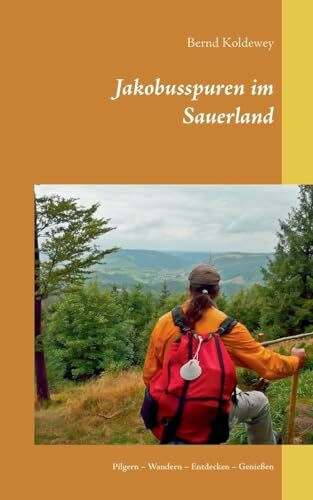 Bernd Koldewey

Jakobusspuren im Sauerland

Pilgern – Wandern – Entdecken – Genießen